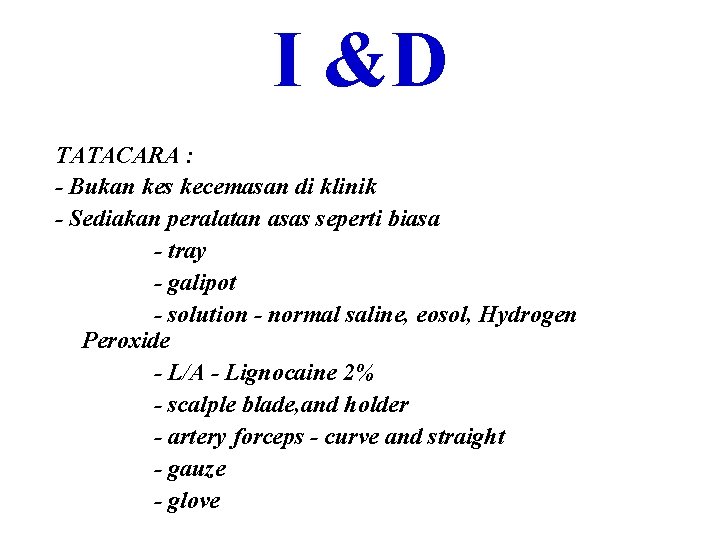 I &D

TATACARA :
- Bukan kes kecemasan di klinik
- Sediakan peralatan asas seperti biasa
- tray
- galipot
- solution - normal saline, eosol, Hydrogen Peroxide
- L/A - Lignocaine 2%
- scalple blade,and holder
- artery forceps - curve and straight
- gauze
- glove